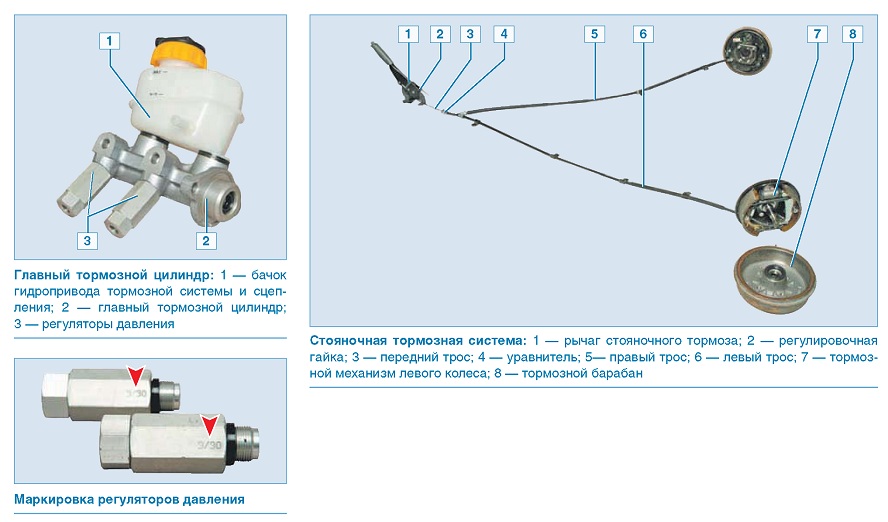 1

3

2

Главный тормозной цилиндр: 1 — бачок гидропривода тормозной системы и сцепления; 2 — главный тормозной цилиндр; 3 — регуляторы давления

3/30

3/30

Маркировка регуляторов давления

1 2 3 4 5 6 7 8

Стояночная тормозная система: 1 — рычаг стояночного тормоза; 2 — регулировочная гайка; 3 — передний трос; 4 — уравнитель; 5— правый трос; 6 — левый трос; 7 — тормозной механизм левого колеса; 8 — тормозной барабан